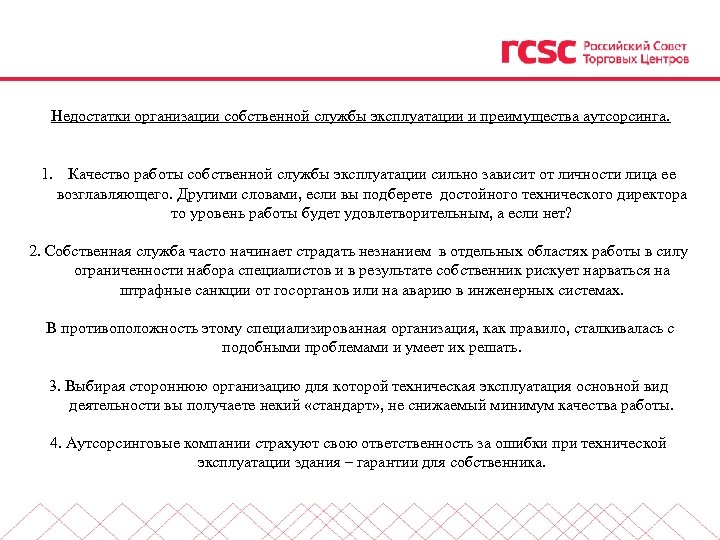 rcsc Российский Совет Торговых Центров

Недостатки организации собственной службы эксплуатации и преимущества аутсорсинга.

1. Качество работы собственной службы эксплуатации сильно зависит от личности лица ее возглавляющего. Другими словами, если вы подберете достойного технического директора то уровень работы будет удовлетворительным, а если нет?

2. Собственная служба часто начинает страдать незнанием в отдельных областях работы в силу ограниченности набора специалистов и в результате собственник рискует нарваться на штрафные санкции от госорганов или на аварию в инженерных системах.

В противоположность этому специализированная организация, как правило, сталкивалась с подобными проблемами и умеет их решать.

3. Выбирая стороннюю организацию для которой техническая эксплуатация основной вид деятельности вы получаете некий «стандарт», не снижаемый минимум качества работы.

4. Аутсорсинговые компании страхуют свою ответственность за ошибки при технической эксплуатации здания – гарантии для собственника.